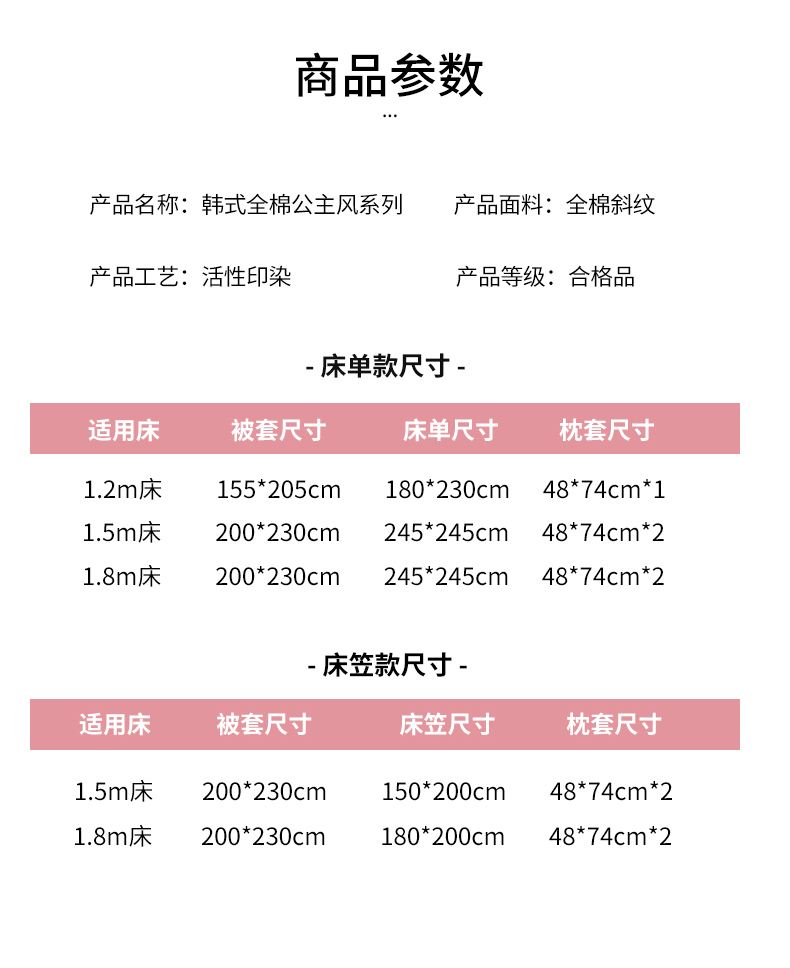 商品参数

...

产品名称：韩式全棉公主风系列　　产品面料：全棉斜纹

产品工艺：活性印染　　产品等级：合格品

- 床单款尺寸 -

| 适用床 | 被套尺寸 | 床单尺寸 | 枕套尺寸 |
|---|---|---|---|
| 1.2m床 | 155*205cm | 180*230cm | 48*74cm*1 |
| 1.5m床 | 200*230cm | 245*245cm | 48*74cm*2 |
| 1.8m床 | 200*230cm | 245*245cm | 48*74cm*2 |

- 床笠款尺寸 -

| 适用床 | 被套尺寸 | 床笠尺寸 | 枕套尺寸 |
|---|---|---|---|
| 1.5m床 | 200*230cm | 150*200cm | 48*74cm*2 |
| 1.8m床 | 200*230cm | 180*200cm | 48*74cm*2 |